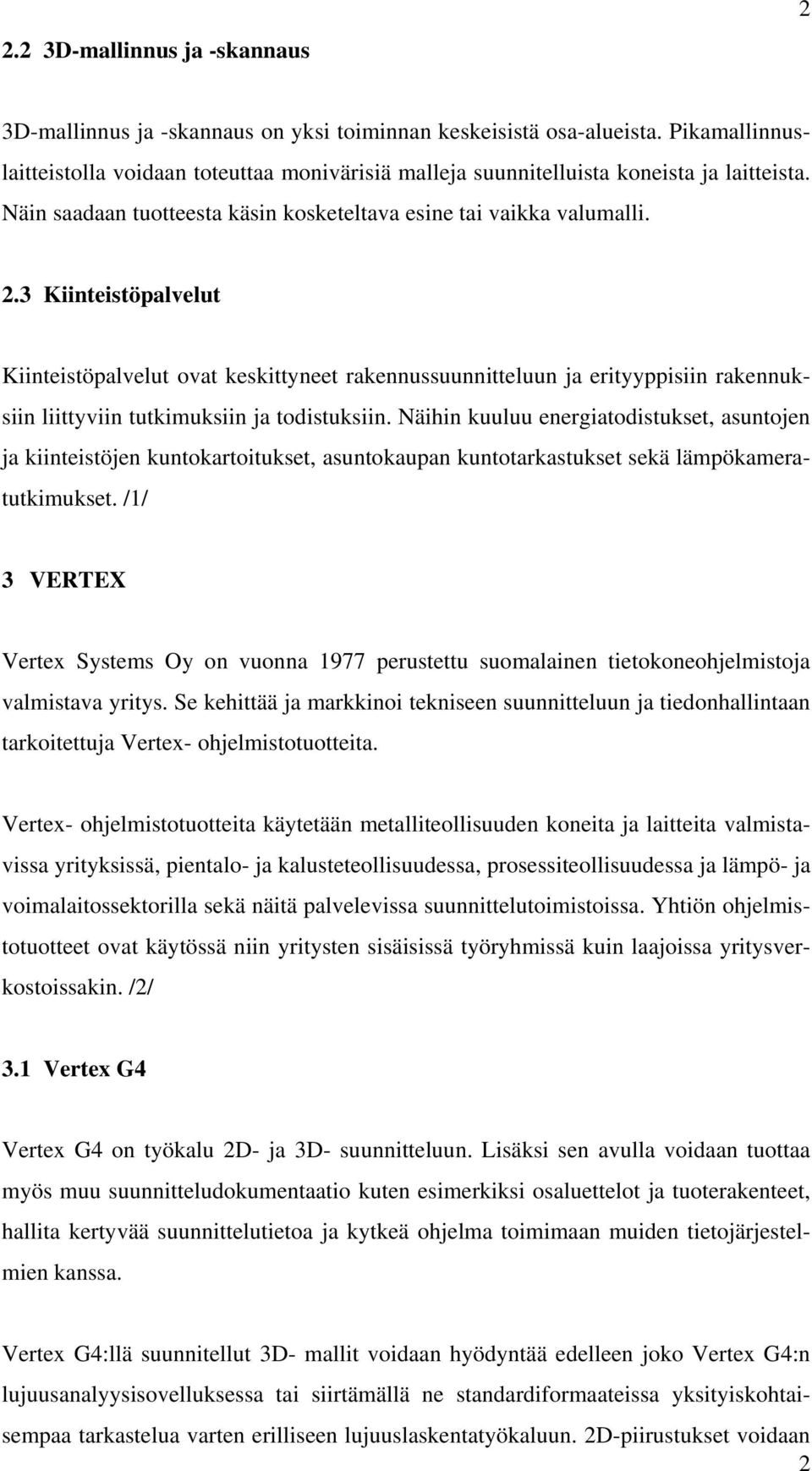 2

2.2 3D-mallinnus ja -skannaus

3D-mallinnus ja -skannaus on yksi toiminnan keskeisistä osa-alueista. Pikamallinnuslaitteistolla voidaan toteuttaa monivärisiä malleja suunnitelluista koneista ja laitteista. Näin saadaan tuotteesta käsin kosketeltava esine tai vaikka valumalli.

2.3 Kiinteistöpalvelut

Kiinteistöpalvelut ovat keskittyneet rakennussuunnitteluun ja erityyppisiin rakennuksiin liittyviin tutkimuksiin ja todistuksiin. Näihin kuuluu energiatodistukset, asuntojen ja kiinteistöjen kuntokartoitukset, asuntokaupan kuntotarkastukset sekä lämpökameratutkimukset. /1/

3 VERTEX

Vertex Systems Oy on vuonna 1977 perustettu suomalainen tietokoneohjelmistoja valmistava yritys. Se kehittää ja markkinoi tekniseen suunnitteluun ja tiedonhallintaan tarkoitettuja Vertex- ohjelmistotuotteita.

Vertex- ohjelmistotuotteita käytetään metalliteollisuuden koneita ja laitteita valmistavissa yrityksissä, pientalo- ja kalusteteollisuudessa, prosessiteollisuudessa ja lämpö- ja voimalaitossektorilla sekä näitä palvelevissa suunnittelutoimistoissa. Yhtiön ohjelmistotuotteet ovat käytössä niin yritysten sisäisissä työryhmissä kuin laajoissa yritysverkostoissakin. /2/

3.1 Vertex G4

Vertex G4 on työkalu 2D- ja 3D- suunnitteluun. Lisäksi sen avulla voidaan tuottaa myös muu suunnitteludokumentaatio kuten esimerkiksi osaluettelot ja tuoterakenteet, hallita kertyvää suunnittelutietoa ja kytkeä ohjelma toimimaan muiden tietojärjestelmien kanssa.

Vertex G4:llä suunnitellut 3D- mallit voidaan hyödyntää edelleen joko Vertex G4:n lujuusanalyysisovelluksessa tai siirtämällä ne standardiformaateissa yksityiskohtaisempaa tarkastelua varten erilliseen lujuuslaskentatyökaluun. 2D-piirustukset voidaan

2